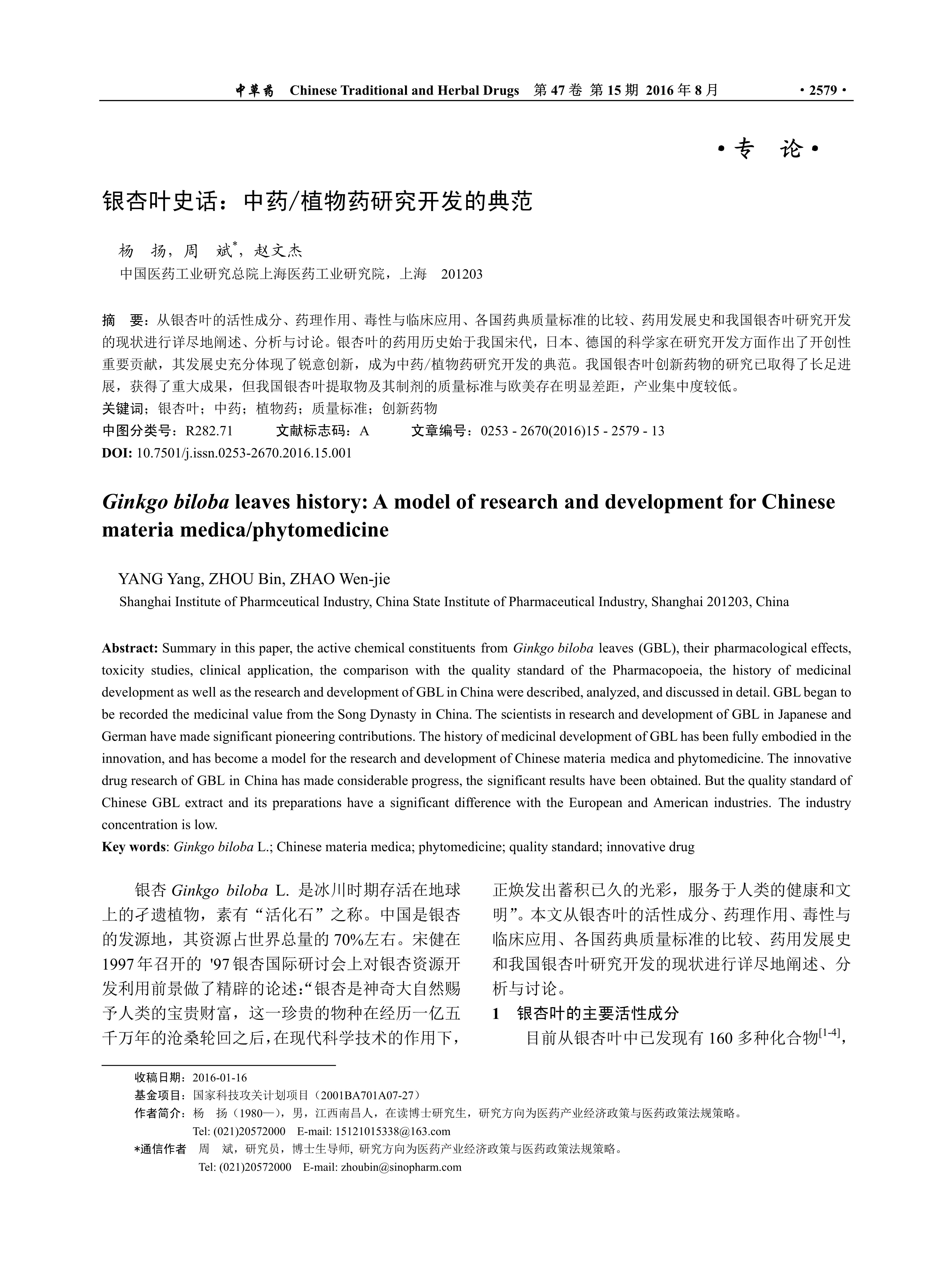 中草药 Chinese Traditional and Herbal Drugs 第 47 卷 第 15 期 2016 年 8 月 · 2579 ·

· 专 论 ·

银杏叶史话：中药/植物药研究开发的典范

杨 扬，周 斌*，赵文杰
中国医药工业研究总院上海医药工业研究院，上海 201203

摘 要：从银杏叶的活性成分、药理作用、毒性与临床应用、各国药典质量标准的比较、药用发展史和我国银杏叶研究开发的现状进行详尽地阐述、分析与讨论。银杏叶的药用历史始于我国宋代，日本、德国的科学家在研究开发方面作出了开创性重要贡献，其发展史充分体现了锐意创新，成为中药/植物药研究开发的典范。我国银杏叶创新药物的研究已取得了长足进展，获得了重大成果，但我国银杏叶提取物及其制剂的质量标准与欧美存在明显差距，产业集中度较低。
关键词：银杏叶；中药；植物药；质量标准；创新药物
中图分类号：R282.71 文献标志码：A 文章编号：0253 - 2670(2016)15 - 2579 - 13
DOI: 10.7501/j.issn.0253-2670.2016.15.001

Ginkgo biloba leaves history: A model of research and development for Chinese materia medica/phytomedicine

YANG Yang, ZHOU Bin, ZHAO Wen-jie
Shanghai Institute of Pharmceutical Industry, China State Institute of Pharmaceutical Industry, Shanghai 201203, China

Abstract: Summary in this paper, the active chemical constituents from Ginkgo biloba leaves (GBL), their pharmacological effects, toxicity studies, clinical application, the comparison with the quality standard of the Pharmacopoeia, the history of medicinal development as well as the research and development of GBL in China were described, analyzed, and discussed in detail. GBL began to be recorded the medicinal value from the Song Dynasty in China. The scientists in research and development of GBL in Japanese and German have made significant pioneering contributions. The history of medicinal development of GBL has been fully embodied in the innovation, and has become a model for the research and development of Chinese materia medica and phytomedicine. The innovative drug research of GBL in China has made considerable progress, the significant results have been obtained. But the quality standard of Chinese GBL extract and its preparations have a significant difference with the European and American industries. The industry concentration is low.
Key words: Ginkgo biloba L.; Chinese materia medica; phytomedicine; quality standard; innovative drug

银杏 Ginkgo biloba L. 是冰川时期存活在地球上的孑遗植物，素有“活化石”之称。中国是银杏的发源地，其资源占世界总量的 70%左右。宋健在 1997 年召开的 '97 银杏国际研讨会上对银杏资源开发利用前景做了精辟的论述：“银杏是神奇大自然赐予人类的宝贵财富，这一珍贵的物种在经历一亿五千万年的沧桑轮回之后，在现代科学技术的作用下，正焕发出蓄积已久的光彩，服务于人类的健康和文明”。本文从银杏叶的活性成分、药理作用、毒性与临床应用、各国药典质量标准的比较、药用发展史和我国银杏叶研究开发的现状进行详尽地阐述、分析与讨论。

1 银杏叶的主要活性成分
目前从银杏叶中已发现有 160 多种化合物$^{[1-4]}$，

收稿日期：2016-01-16
基金项目：国家科技攻关计划项目（2001BA701A07-27）
作者简介：杨 扬（1980—），男，江西南昌人，在读博士研究生，研究方向为医药产业经济政策与医药政策法规策略。
Tel: (021)20572000 E-mail: 15121015338@163.com
*通信作者 周 斌，研究员，博士生导师，研究方向为医药产业经济政策与医药政策法规策略。
Tel: (021)20572000 E-mail: zhoubin@sinopharm.com